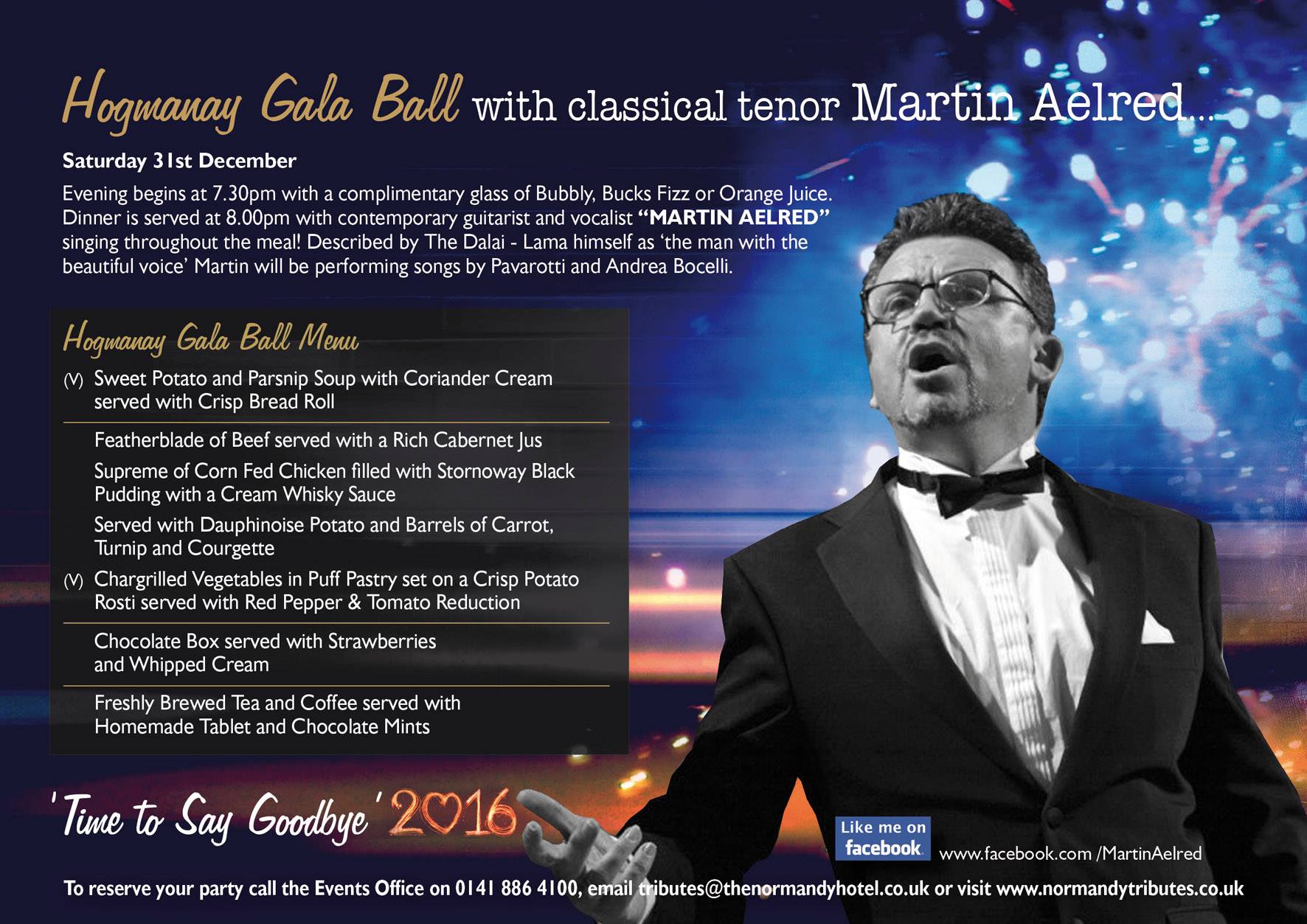 Hogmanay Gala Ball with classical tenor Martin Aelred...

Saturday 31st December

Evening begins at 7.30pm with a complimentary glass of Bubbly, Bucks Fizz or Orange Juice. Dinner is served at 8.00pm with contemporary guitarist and vocalist "MARTIN AELRED" singing throughout the meal! Described by The Dalai - Lama himself as 'the man with the beautiful voice' Martin will be performing songs by Pavarotti and Andrea Bocelli.

Hogmanay Gala Ball Menu

(V) Sweet Potato and Parsnip Soup with Coriander Cream served with Crisp Bread Roll

Featherblade of Beef served with a Rich Cabernet Jus

Supreme of Corn Fed Chicken filled with Stornoway Black Pudding with a Cream Whisky Sauce

Served with Dauphinoise Potato and Barrels of Carrot, Turnip and Courgette

(V) Chargrilled Vegetables in Puff Pastry set on a Crisp Potato Rosti served with Red Pepper & Tomato Reduction

Chocolate Box served with Strawberries and Whipped Cream

Freshly Brewed Tea and Coffee served with Homemade Tablet and Chocolate Mints

'Time to Say Goodbye' 2016

Like me on facebook www.facebook.com /MartinAelred

To reserve your party call the Events Office on 0141 886 4100, email tributes@thenormandyhotel.co.uk or visit www.normandytributes.co.uk